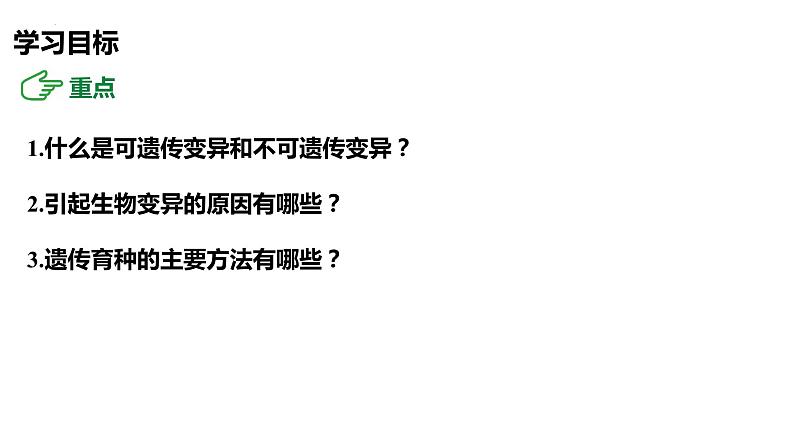 学习目标

重点

1.什么是可遗传变异和不可遗传变异？

2.引起生物变异的原因有哪些？

3.遗传育种的主要方法有哪些？